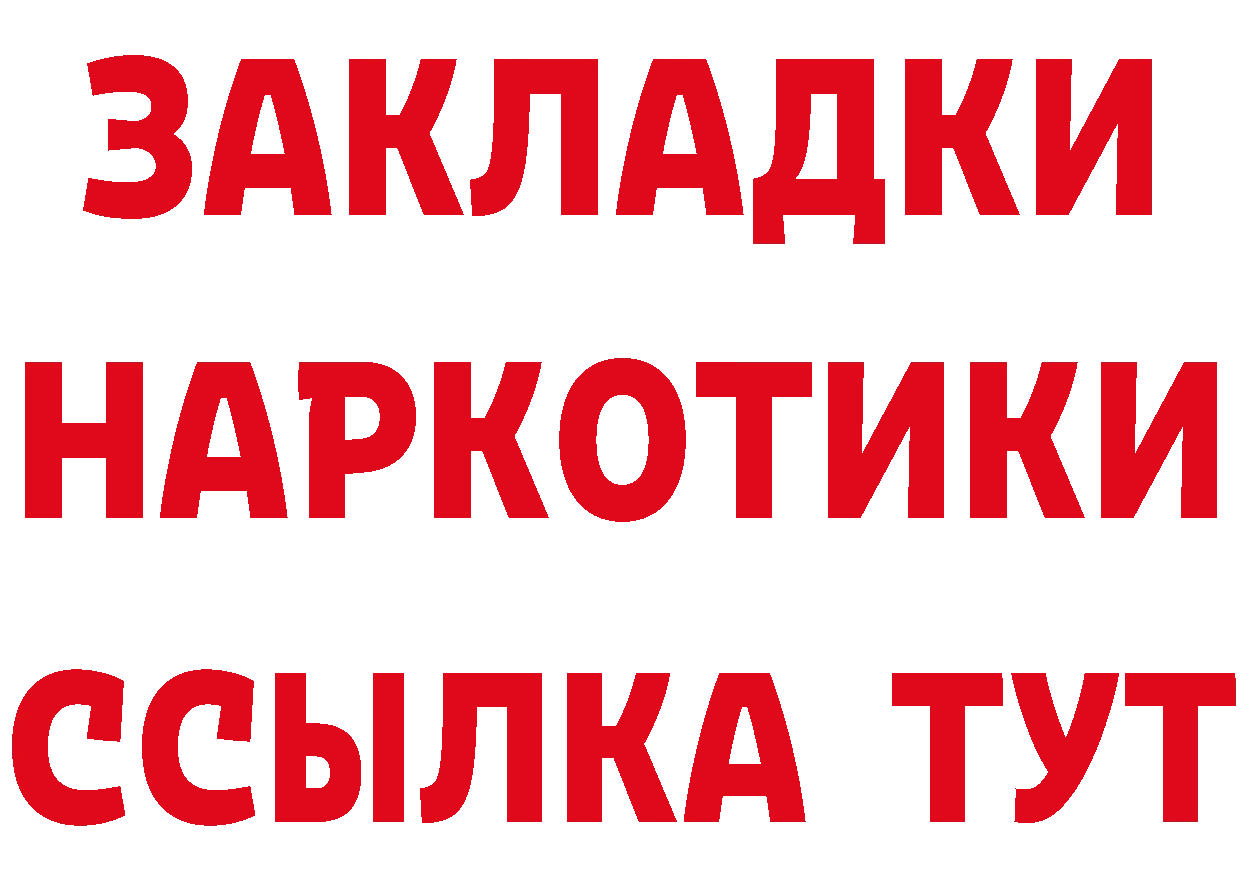 ЗАКЛАДКИ НАРКОТИКИ ССЫЛКА ТУТ